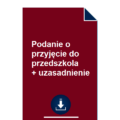 Podanie o przyjęcie do przedszkola + uzasadnienie